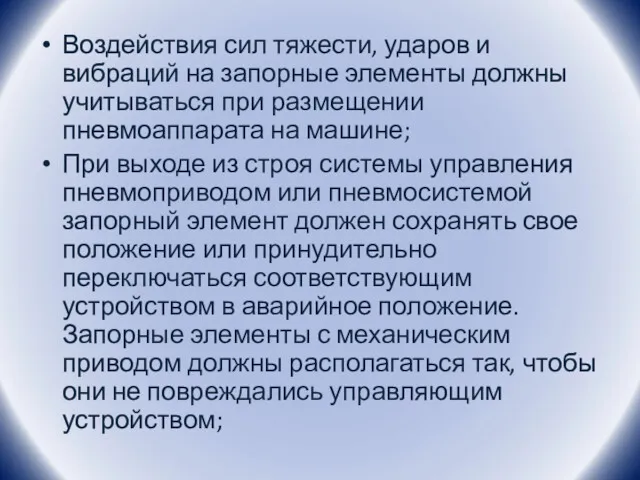 • Воздействия сил тяжести, ударов и вибраций на запорные элементы должны учитываться при размещении пневмоаппарата на машине;

• При выходе из строя системы управления пневмоприводом или пневмосистемой запорный элемент должен сохранять свое положение или принудительно переключаться соответствующим устройством в аварийное положение. Запорные элементы с механическим приводом должны располагаться так, чтобы они не повреждались управляющим устройством;